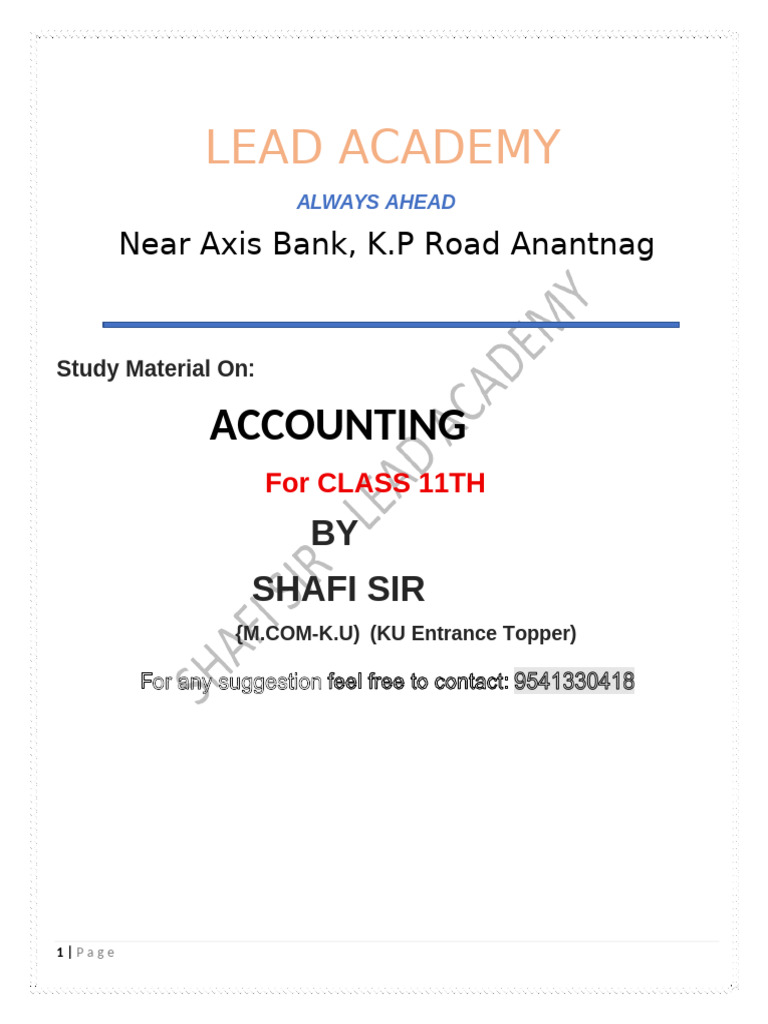 LEAD ACADEMY

ALWAYS AHEAD

Near Axis Bank, K.P Road Anantnag

Study Material On:

ACCOUNTING

For CLASS 11TH

BY

SHAFI SIR

(M.COM-K.U) (KU Entrance Topper)

For any suggestion feel free to contact: 9541330418

SHAFI SIR LEAD ACADEMY

1 | Page